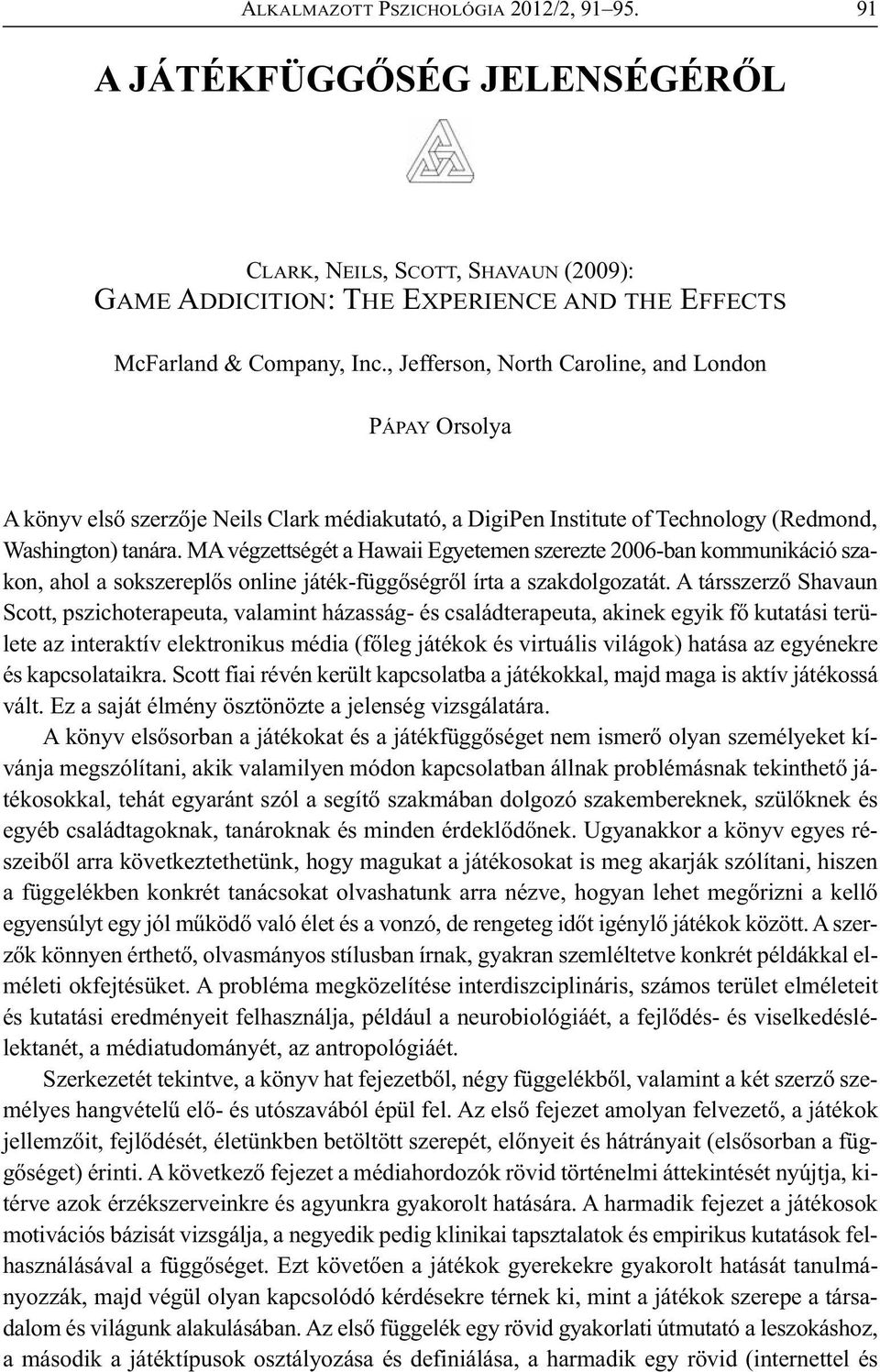 ALKALMAZOTT PSZICHOLÓGIA 2012/2, 91–95. 91

A JÁTÉKFÜGGŐSÉG JELENSÉGÉRŐL

CLARK, NEILS, SCOTT, SHAVAUN (2009):
GAME ADDICITION: THE EXPERIENCE AND THE EFFECTS

McFarland & Company, Inc., Jefferson, North Caroline, and London

PÁPAY Orsolya

A könyv első szerzője Neils Clark médiakutató, a DigiPen Institute of Technology (Redmond, Washington) tanára. MA végzettségét a Hawaii Egyetemen szerezte 2006-ban kommunikáció szakon, ahol a sokszereplős online játék-függőségről írta a szakdolgozatát. A társszerző Shavaun Scott, pszichoterapeuta, valamint házasság- és családterapeuta, akinek egyik fő kutatási területe az interaktív elektronikus média (főleg játékok és virtuális világok) hatása az egyénekre és kapcsolataikra. Scott fiai révén került kapcsolatba a játékokkal, majd maga is aktív játékossá vált. Ez a saját élmény ösztönözte a jelenség vizsgálatára.

A könyv elsősorban a játékokat és a játékfüggőséget nem ismerő olyan személyeket kívánja megszólítani, akik valamilyen módon kapcsolatban állnak problémásnak tekinthető játékosokkal, tehát egyaránt szól a segítő szakmában dolgozó szakembereknek, szülőknek és egyéb családtagoknak, tanároknak és minden érdeklődőnek. Ugyanakkor a könyv egyes részeiből arra következtethetünk, hogy magukat a játékosokat is meg akarják szólítani, hiszen a függelékben konkrét tanácsokat olvashatunk arra nézve, hogyan lehet megőrizni a kellő egyensúlyt egy jól működő való élet és a vonzó, de rengeteg időt igénylő játékok között. A szerzők könnyen érthető, olvasmányos stílusban írnak, gyakran szemléltetve konkrét példákkal elméleti okfejtésüket. A probléma megközelítése interdiszciplináris, számos terület elméleteit és kutatási eredményeit felhasználja, például a neurobiológiáét, a fejlődés- és viselkedéslélektanét, a médiatudományét, az antropológiáét.

Szerkezetét tekintve, a könyv hat fejezetből, négy függelékből, valamint a két szerző személyes hangvételű elő- és utószavából épül fel. Az első fejezet amolyan felvezető, a játékok jellemzőit, fejlődését, életünkben betöltött szerepét, előnyeit és hátrányait (elsősorban a függőséget) érinti. A következő fejezet a médiahordozók rövid történelmi áttekintését nyújtja, kitérve azok érzékszerveinkre és agyunkra gyakorolt hatására. A harmadik fejezet a játékosok motivációs bázisát vizsgálja, a negyedik pedig klinikai tapsztalatok és empirikus kutatások felhasználásával a függőséget. Ezt követően a játékok gyerekekre gyakorolt hatását tanulmányozzák, majd végül olyan kapcsolódó kérdésekre térnek ki, mint a játékok szerepe a társadalom és világunk alakulásában. Az első függelék egy rövid gyakorlati útmutató a leszokáshoz, a második a játéktípusok osztályozása és definiálása, a harmadik egy rövid (internettel és